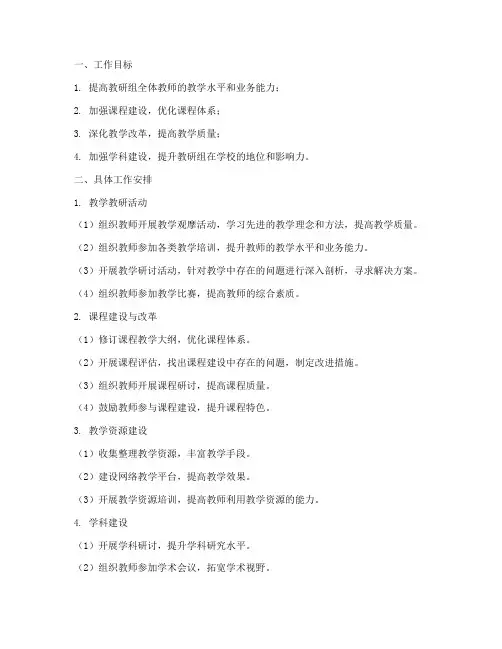 一、工作目标

1. 提高教研组全体教师的教学水平和业务能力；

2. 加强课程建设，优化课程体系；

3. 深化教学改革，提高教学质量；

4. 加强学科建设，提升教研组在学校的地位和影响力。

二、具体工作安排

1. 教学教研活动

（1）组织教师开展教学观摩活动，学习先进的教学理念和方法，提高教学质量。

（2）组织教师参加各类教学培训，提升教师的教学水平和业务能力。

（3）开展教学研讨活动，针对教学中存在的问题进行深入剖析，寻求解决方案。

（4）组织教师参加教学比赛，提高教师的综合素质。

2. 课程建设与改革

（1）修订课程教学大纲，优化课程体系。

（2）开展课程评估，找出课程建设中存在的问题，制定改进措施。

（3）组织教师开展课程研讨，提高课程质量。

（4）鼓励教师参与课程建设，提升课程特色。

3. 教学资源建设

（1）收集整理教学资源，丰富教学手段。

（2）建设网络教学平台，提高教学效果。

（3）开展教学资源培训，提高教师利用教学资源的能力。

4. 学科建设

（1）开展学科研讨，提升学科研究水平。

（2）组织教师参加学术会议，拓宽学术视野。